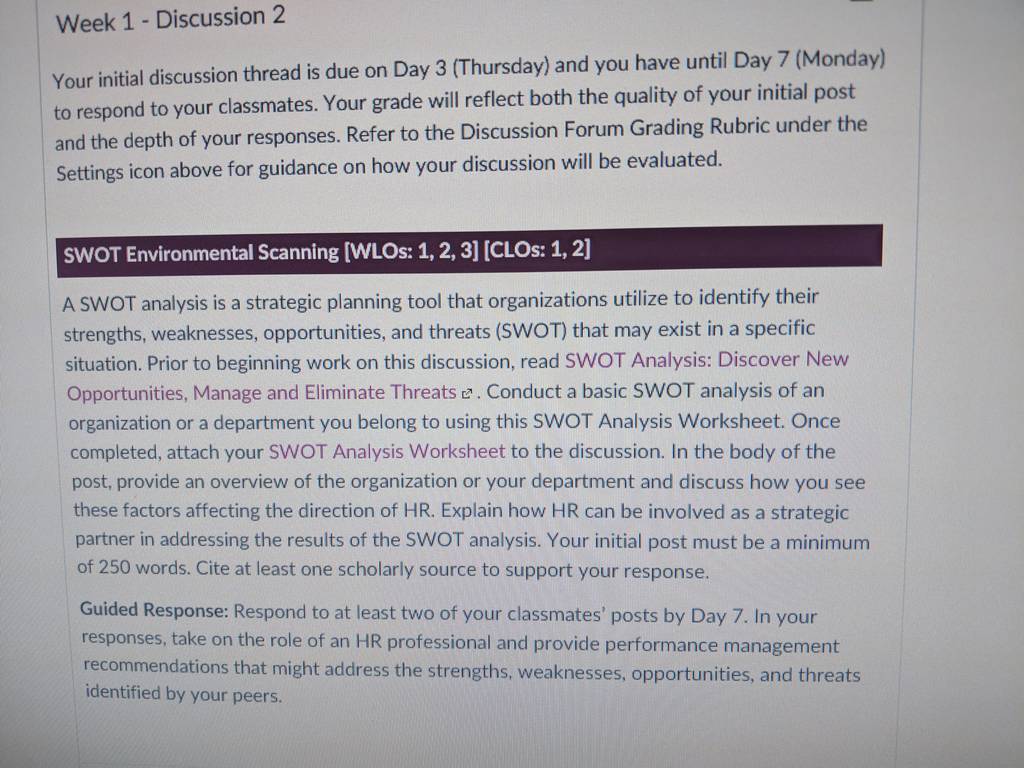 Week 1 - Discussion 2

Your initial discussion thread is due on Day 3 (Thursday) and you have until Day 7 (Monday) to respond to your classmates. Your grade will reflect both the quality of your initial post and the depth of your responses. Refer to the Discussion Forum Grading Rubric under the Settings icon above for guidance on how your discussion will be evaluated.

SWOT Environmental Scanning [WLOs: 1, 2, 3] [CLOs: 1, 2]

A SWOT analysis is a strategic planning tool that organizations utilize to identify their strengths, weaknesses, opportunities, and threats (SWOT) that may exist in a specific situation. Prior to beginning work on this discussion, read SWOT Analysis: Discover New Opportunities, Manage and Eliminate Threats. Conduct a basic SWOT analysis of an organization or a department you belong to using this SWOT Analysis Worksheet. Once completed, attach your SWOT Analysis Worksheet to the discussion. In the body of the post, provide an overview of the organization or your department and discuss how you see these factors affecting the direction of HR. Explain how HR can be involved as a strategic partner in addressing the results of the SWOT analysis. Your initial post must be a minimum of 250 words. Cite at least one scholarly source to support your response.

Guided Response: Respond to at least two of your classmates' posts by Day 7. In your responses, take on the role of an HR professional and provide performance management recommendations that might address the strengths, weaknesses, opportunities, and threats identified by your peers.